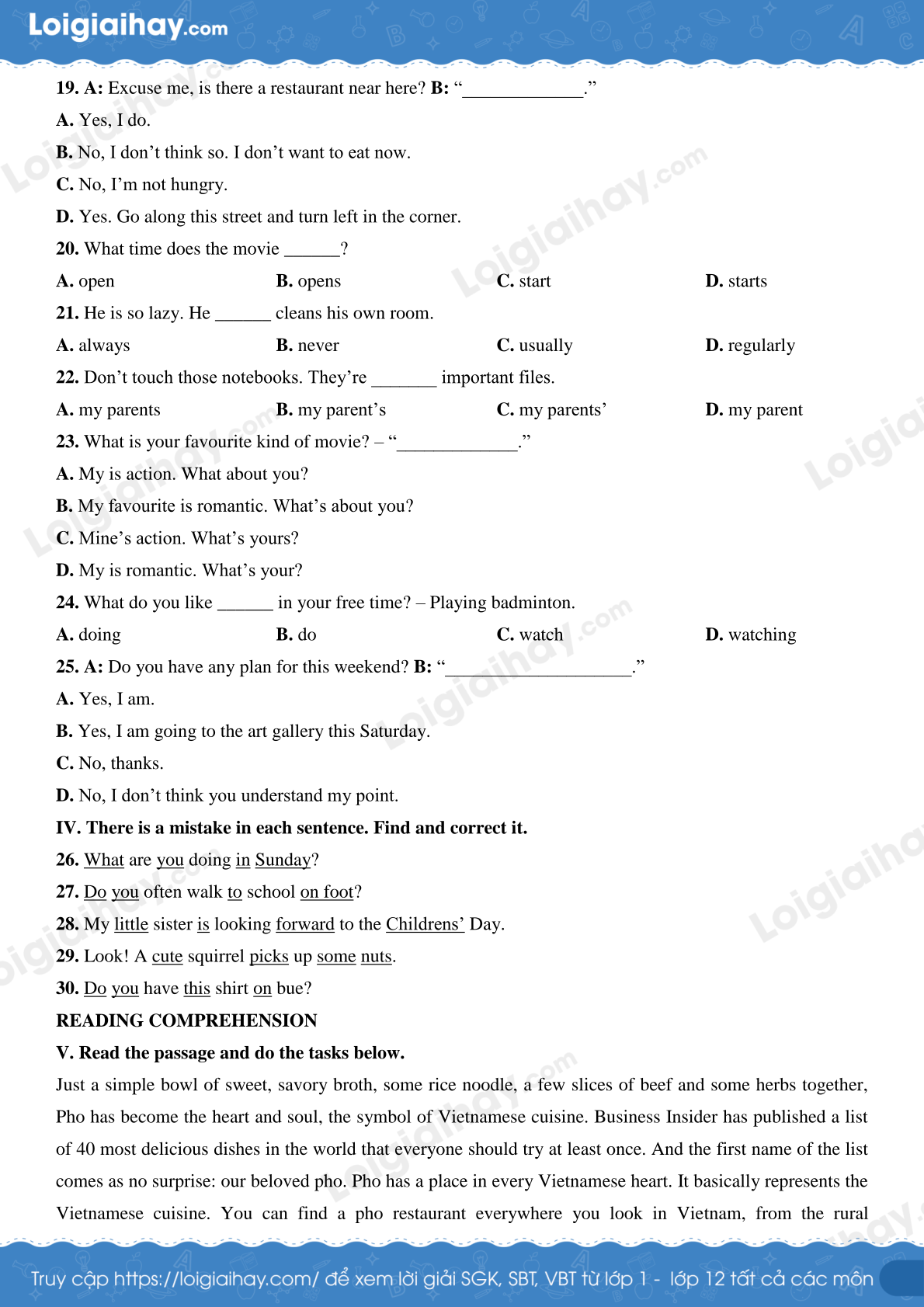 Loigiaihay.com

19. A: Excuse me, is there a restaurant near here? B: "____."

A. Yes, I do.

B. No, I don't think so. I don't want to eat now.

C. No, I'm not hungry.

D. Yes. Go along this street and turn left in the corner.

20. What time does the movie ____?

A. open B. opens C. start D. starts

21. He is so lazy. He ____ cleans his own room.

A. always B. never C. usually D. regularly

22. Don't touch those notebooks. They're ____ important files.

A. my parents B. my parent's C. my parents' D. my parent

23. What is your favourite kind of movie? – "____."

A. My is action. What about you?

B. My favourite is romantic. What's about you?

C. Mine's action. What's yours?

D. My is romantic. What's your?

24. What do you like ____ in your free time? – Playing badminton.

A. doing B. do C. watch D. watching

25. A: Do you have any plan for this weekend? B: "____."

A. Yes, I am.

B. Yes, I am going to the art gallery this Saturday.

C. No, thanks.

D. No, I don't think you understand my point.

IV. There is a mistake in each sentence. Find and correct it.

26. What are you doing in Sunday?

27. Do you often walk to school on foot?

28. My little sister is looking forward to the Childrens' Day.

29. Look! A cute squirrel picks up some nuts.

30. Do you have this shirt on bue?

READING COMPREHENSION

V. Read the passage and do the tasks below.

Just a simple bowl of sweet, savory broth, some rice noodle, a few slices of beef and some herbs together, Pho has become the heart and soul, the symbol of Vietnamese cuisine. Business Insider has published a list of 40 most delicious dishes in the world that everyone should try at least once. And the first name of the list comes as no surprise: our beloved pho. Pho has a place in every Vietnamese heart. It basically represents the Vietnamese cuisine. You can find a pho restaurant everywhere you look in Vietnam, from the rural

Truy cập https://loigiaihay.com/ để xem lời giải SGK, SBT, VBT từ lớp 1 - lớp 12 tất cả các môn

Loigiaihay.com